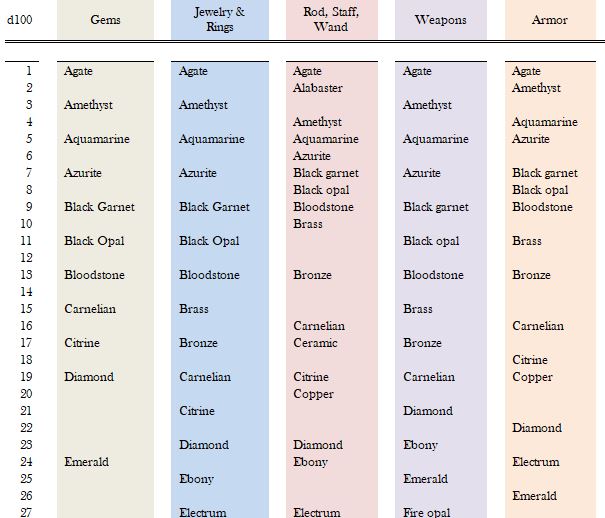 | d100 | Gems | Jewelry & Rings | Rod, Staff, Wand | Weapons | Armor |
|---|---|---|---|---|---|
| 1 | Agate | Agate | Agate | Agate | Agate |
| 2 | | | Alabaster | | Amethyst |
| 3 | Amethyst | Amethyst | | Amethyst | |
| 4 | | | Amethyst | | Aquamarine |
| 5 | Aquamarine | Aquamarine | Aquamarine | Aquamarine | Azurite |
| 6 | | | Azurite | | |
| 7 | Azurite | Azurite | Black garnet | Azurite | Black garnet |
| 8 | | | Black opal | | Black opal |
| 9 | Black Garnet | Black Garnet | Bloodstone | Black garnet | Bloodstone |
| 10 | | | Brass | | |
| 11 | Black Opal | Black Opal | | Black opal | Brass |
| 12 | | | | | |
| 13 | Bloodstone | Bloodstone | Bronze | Bloodstone | Bronze |
| 14 | | | | | |
| 15 | Carnelian | Brass | | Brass | |
| 16 | | | Carnelian | | Carnelian |
| 17 | Citrine | Bronze | Ceramic | Bronze | |
| 18 | | | | | Citrine |
| 19 | Diamond | Carnelian | Citrine | Carnelian | Copper |
| 20 | | | Copper | | |
| 21 | | Citrine | | Diamond | |
| 22 | | | | | Diamond |
| 23 | | Diamond | Diamond | Ebony | |
| 24 | Emerald | | Ebony | | Electrum |
| 25 | | Ebony | | Emerald | |
| 26 | | | | | Emerald |
| 27 | | Electrum | Electrum | Fire opal | |